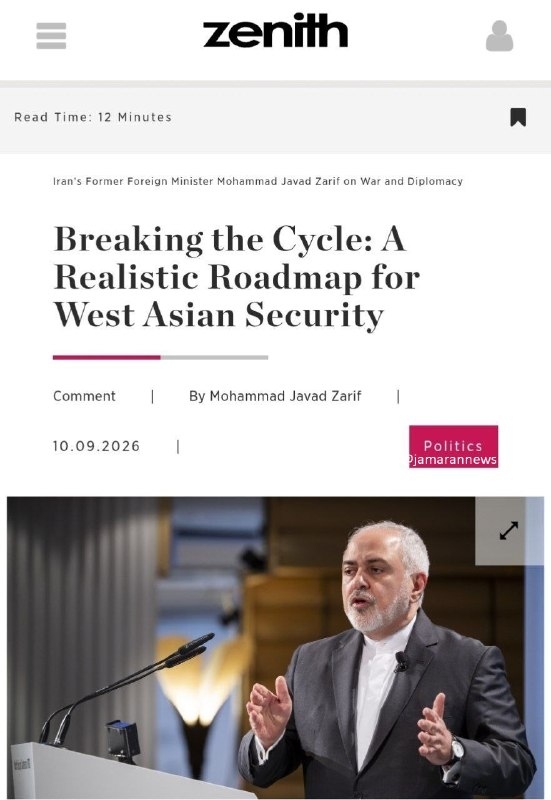 zenith

Read Time: 12 Minutes

Iran's Former Foreign Minister Mohammad Javad Zarif on War and Diplomacy

Breaking the Cycle: A Realistic Roadmap for West Asian Security

Comment | By Mohammad Javad Zarif |

10.09.2026 |

Politics
@jamarannews